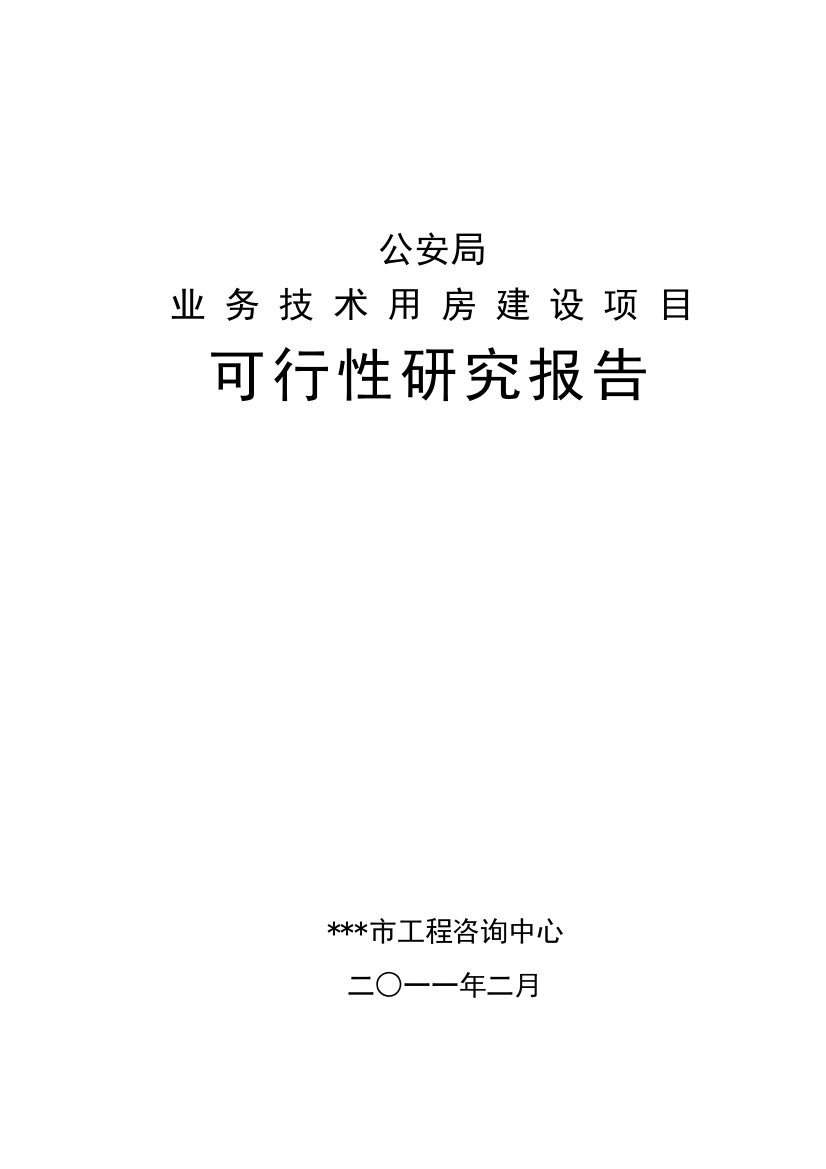 公安局

业务技术用房建设项目

可行性研究报告

***市工程咨询中心

二〇一一年二月